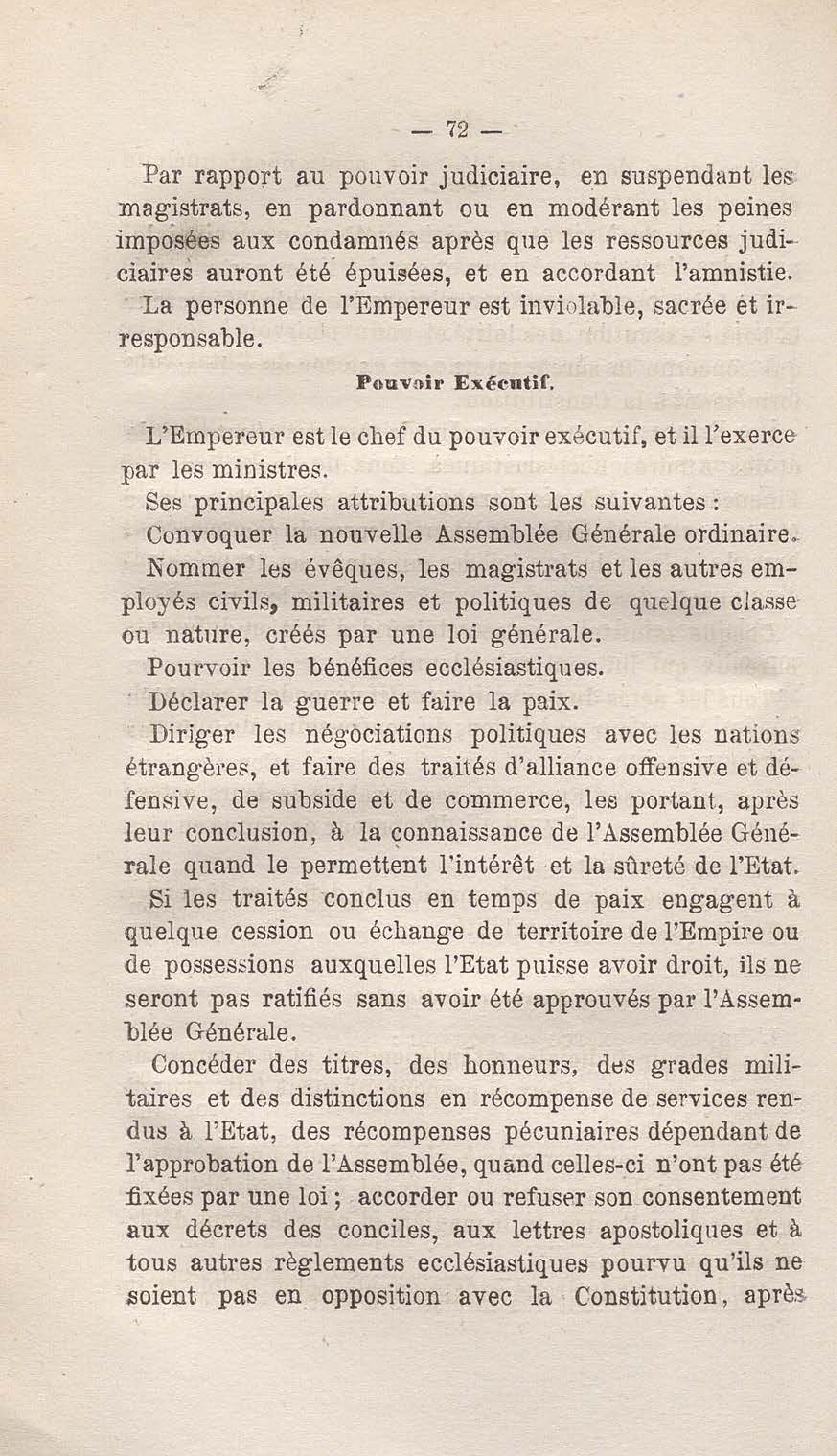 — 72 —

Par rapport au pouvoir judiciaire, en suspendant les magistrats, en pardonnant ou en modérant les peines imposées aux condamnés après que les ressources judiciaires auront été épuisées, et en accordant l'amnistie.

La personne de l'Empereur est inviolable, sacrée et irresponsable.

Pouvoir Exécutif.

L'Empereur est le chef du pouvoir exécutif, et il l'exerce par les ministres.

Ses principales attributions sont les suivantes :

Convoquer la nouvelle Assemblée Générale ordinaire.

Nommer les évêques, les magistrats et les autres employés civils, militaires et politiques de quelque classe ou nature, créés par une loi générale.

Pourvoir les bénéfices ecclésiastiques.

Déclarer la guerre et faire la paix.

Diriger les négociations politiques avec les nations étrangères, et faire des traités d'alliance offensive et défensive, de subside et de commerce, les portant, après leur conclusion, à la connaissance de l'Assemblée Générale quand le permettent l'intérêt et la sûreté de l'Etat.

Si les traités conclus en temps de paix engagent à quelque cession ou échange de territoire de l'Empire ou de possessions auxquelles l'Etat puisse avoir droit, ils ne seront pas ratifiés sans avoir été approuvés par l'Assemblée Générale.

Concéder des titres, des honneurs, des grades militaires et des distinctions en récompense de services rendus à l'Etat, des récompenses pécuniaires dépendant de l'approbation de l'Assemblée, quand celles-ci n'ont pas été fixées par une loi ; accorder ou refuser son consentement aux décrets des conciles, aux lettres apostoliques et à tous autres règlements ecclésiastiques pourvu qu'ils ne soient pas en opposition avec la Constitution, après